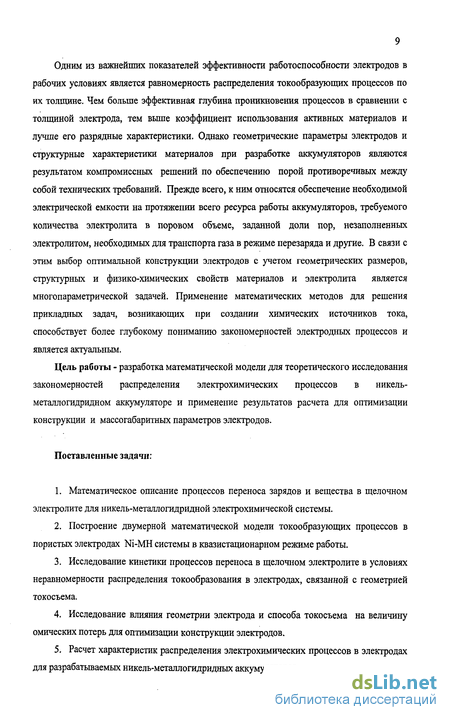 9

Одним из важнейших показателей эффективности работоспособности электродов в рабочих условиях является равномерность распределения токообразующих процессов по их толщине. Чем больше эффективная глубина проникновения процессов в сравнении с толщиной электрода, тем выше коэффициент использования активных материалов и лучше его разрядные характеристики. Однако геометрические параметры электродов и структурные характеристики материалов при разработке аккумуляторов являются результатом компромиссных решений по обеспечению порой противоречивых между собой технических требований. Прежде всего, к ним относятся обеспечение необходимой электрической емкости на протяжении всего ресурса работы аккумуляторов, требуемого количества электролита в поровом объеме, заданной доли пор, незаполненных электролитом, необходимых для транспорта газа в режиме перезаряда и другие. В связи с этим выбор оптимальной конструкции электродов с учетом геометрических размеров, структурных и физико-химических свойств материалов и электролита является многопараметрической задачей. Применение математических методов для решения прикладных задач, возникающих при создании химических источников тока, способствует более глубокому пониманию закономерностей электродных процессов и является актуальным.

Цель работы - разработка математической модели для теоретического исследования закономерностей распределения электрохимических процессов в никель-металлогидридном аккумуляторе и применение результатов расчета для оптимизации конструкции и массогабаритных параметров электродов.

Поставленные задачи:

1. Математическое описание процессов переноса зарядов и вещества в щелочном электролите для никель-металлогидридной электрохимической системы.

2. Построение двумерной математической модели токообразующих процессов в пористых электродах Ni-MH системы в квазистационарном режиме работы.

3. Исследование кинетики процессов переноса в щелочном электролите в условиях неравномерности распределения токообразования в электродах, связанной с геометрией токосъема.

4. Исследование влияния геометрии электрода и способа токосъема на величину омических потерь для оптимизации конструкции электродов.

5. Расчет характеристик распределения электрохимических процессов в электродах для разрабатываемых никель-металлогидридных аккуму

dsLib.net
библиотека диссертаций